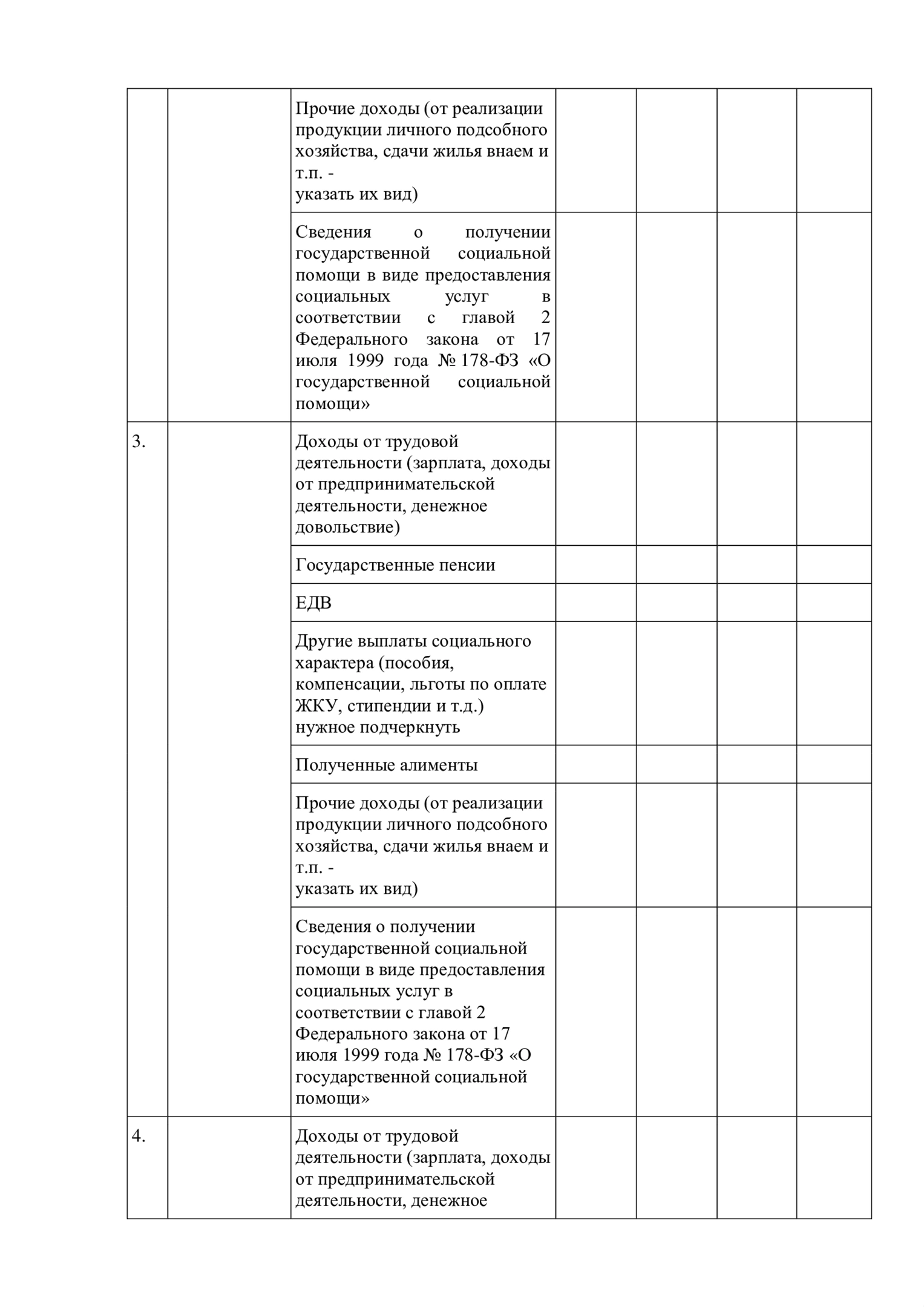 |  |  |  |  |  |  |  |
|---|---|---|---|---|---|---|
|  |  | Прочие доходы (от реализации продукции личного подсобного хозяйства, сдачи жилья внаем и т.п. - указать их вид) |  |  |  |  |
|  |  | Сведения о получении государственной социальной помощи в виде предоставления социальных услуг в соответствии с главой 2 Федерального закона от 17 июля 1999 года № 178-ФЗ «О государственной социальной помощи» |  |  |  |  |
| 3. |  | Доходы от трудовой деятельности (зарплата, доходы от предпринимательской деятельности, денежное довольствие) |  |  |  |  |
|  |  | Государственные пенсии |  |  |  |  |
|  |  | ЕДВ |  |  |  |  |
|  |  | Другие выплаты социального характера (пособия, компенсации, льготы по оплате ЖКУ, стипендии и т.д.) нужное подчеркнуть |  |  |  |  |
|  |  | Полученные алименты |  |  |  |  |
|  |  | Прочие доходы (от реализации продукции личного подсобного хозяйства, сдачи жилья внаем и т.п. - указать их вид) |  |  |  |  |
|  |  | Сведения о получении государственной социальной помощи в виде предоставления социальных услуг в соответствии с главой 2 Федерального закона от 17 июля 1999 года № 178-ФЗ «О государственной социальной помощи» |  |  |  |  |
| 4. |  | Доходы от трудовой деятельности (зарплата, доходы от предпринимательской деятельности, денежное |  |  |  |  |